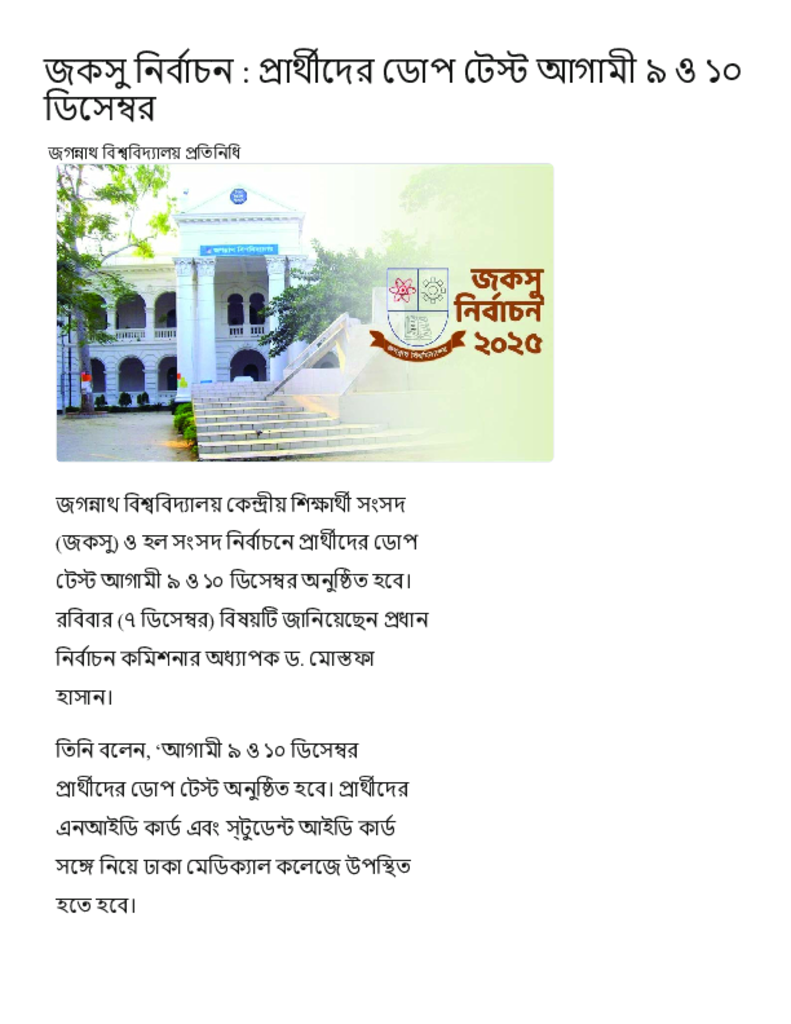 জকসু নির্বাচন : প্রার্থীদের ডোপ টেস্ট আগামী ৯ ও ১০ ডিসেম্বর

জগন্নাথ বিশ্ববিদ্যালয় প্রতিনিধি

জগন্নাথ বিশ্ববিদ্যালয়

জকসু নির্বাচন ২০২৫

জগন্নাথ বিশ্ববিদ্যালয় কেন্দ্রীয় শিক্ষার্থী সংসদ (জকসু) ও হল সংসদ নির্বাচনে প্রার্থীদের ডোপ টেস্ট আগামী ৯ ও ১০ ডিসেম্বর অনুষ্ঠিত হবে। রবিবার (৭ ডিসেম্বর) বিষয়টি জানিয়েছেন প্রধান নির্বাচন কমিশনার অধ্যাপক ড. মোস্তফা হাসান।

তিনি বলেন, 'আগামী ৯ ও ১০ ডিসেম্বর প্রার্থীদের ডোপ টেস্ট অনুষ্ঠিত হবে। প্রার্থীদের এনআইডি কার্ড এবং স্টুডেন্ট আইডি কার্ড সঙ্গে নিয়ে ঢাকা মেডিক্যাল কলেজে উপস্থিত হতে হবে।